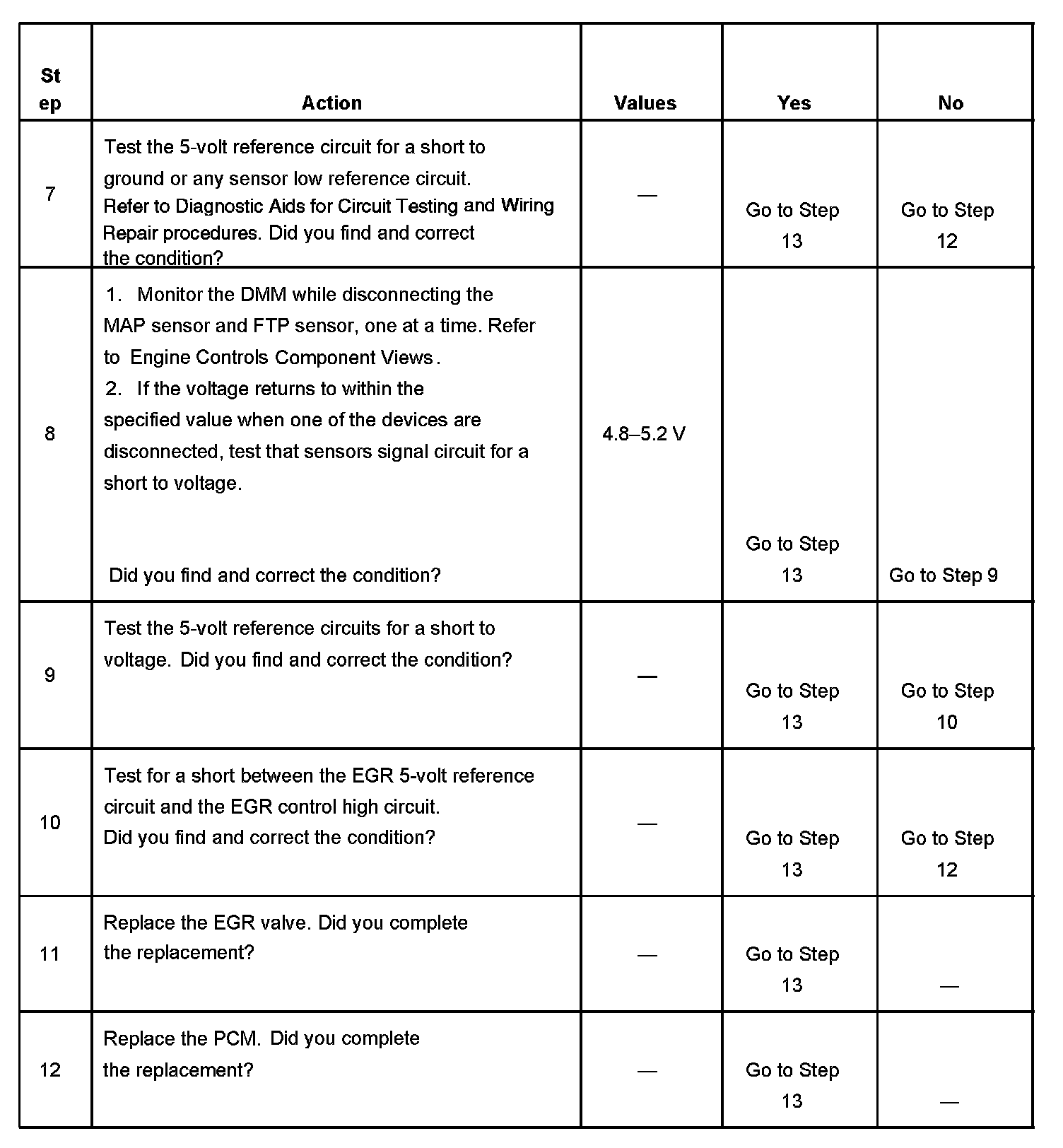 | Step | Action | Values | Yes | No |
|---|---|---|---|---|
| 7 | Test the 5-volt reference circuit for a short to ground or any sensor low reference circuit. Refer to Diagnostic Aids for Circuit Testing and Wiring Repair procedures. Did you find and correct the condition? | — | Go to Step 13 | Go to Step 12 |
| 8 | 1. Monitor the DMM while disconnecting the MAP sensor and FTP sensor, one at a time. Refer to Engine Controls Component Views. 2. If the voltage returns to within the specified value when one of the devices are disconnected, test that sensors signal circuit for a short to voltage. Did you find and correct the condition? | 4.8–5.2 V | Go to Step 13 | Go to Step 9 |
| 9 | Test the 5-volt reference circuits for a short to voltage. Did you find and correct the condition? | — | Go to Step 13 | Go to Step 10 |
| 10 | Test for a short between the EGR 5-volt reference circuit and the EGR control high circuit. Did you find and correct the condition? | — | Go to Step 13 | Go to Step 12 |
| 11 | Replace the EGR valve. Did you complete the replacement? | — | Go to Step 13 | — |
| 12 | Replace the PCM. Did you complete the replacement? | — | Go to Step 13 | — |